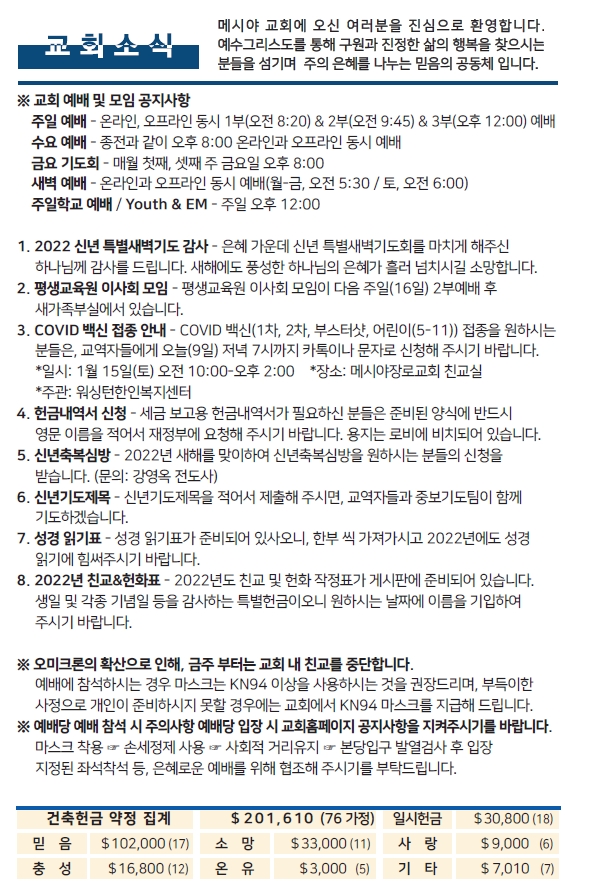 교 회 소 식

메시야 교회에 오신 여러분을 진심으로 환영합니다. 예수그리스도를 통해 구원과 진정한 삶의 행복을 찾으시는 분들을 섬기며 주의 은혜를 나누는 믿음의 공동체 입니다.

※ 교회 예배 및 모임 공지사항
주일 예배 - 온라인, 오프라인 동시 1부(오전 8:20) & 2부(오전 9:45) & 3부(오후 12:00) 예배
수요 예배 - 종전과 같이 오후 8:00 온라인과 오프라인 동시 예배
금요 기도회 - 매월 첫째, 셋째 주 금요일 오후 8:00
새벽 예배 - 온라인과 오프라인 동시 예배(월-금, 오전 5:30 / 토, 오전 6:00)
주일학교 예배 / Youth & EM - 주일 오후 12:00

1. 2022 신년 특별새벽기도 감사 - 은혜 가운데 신년 특별새벽기도회를 마치게 해주신 하나님께 감사를 드립니다. 새해에도 풍성한 하나님의 은혜가 흘러 넘치시길 소망합니다.
2. 평생교육원 이사회 모임 - 평생교육원 이사회 모임이 다음 주일(16일) 2부예배 후 새가족부실에서 있습니다.
3. COVID 백신 접종 안내 - COVID 백신(1차, 2차, 부스터샷, 어린이(5-11)) 접종을 원하시는 분들은, 교역자들에게 오늘(9일) 저녁 7시까지 카톡이나 문자로 신청해 주시기 바랍니다.
*일시: 1월 15일(토) 오전 10:00-오후 2:00 *장소: 메시야장로교회 친교실
*주관: 워싱턴한인복지센터
4. 헌금내역서 신청 - 세금 보고용 헌금내역서가 필요하신 분들은 준비된 양식에 반드시 영문 이름을 적어서 재정부에 요청해 주시기 바랍니다. 용지는 로비에 비치되어 있습니다.
5. 신년축복심방 - 2022년 새해를 맞이하여 신년축복심방을 원하시는 분들의 신청을 받습니다. (문의: 강영옥 전도사)
6. 신년기도제목 - 신년기도제목을 적어서 제출해 주시면, 교역자들과 중보기도팀이 함께 기도하겠습니다.
7. 성경 읽기표 - 성경 읽기표가 준비되어 있사오니, 한부 씩 가져가시고 2022년에도 성경 읽기에 힘써주시기 바랍니다.
8. 2022년 친교&헌화표 - 2022년도 친교 및 헌화 작정표가 게시판에 준비되어 있습니다. 생일 및 각종 기념일 등을 감사하는 특별헌금이오니 원하시는 날짜에 이름을 기입하여 주시기 바랍니다.

※ 오미크론의 확산으로 인해, 금주 부터는 교회 내 친교를 중단합니다.
예배에 참석하시는 경우 마스크는 KN94 이상을 사용하시는 것을 권장드리며, 부득이한 사정으로 개인이 준비하시지 못할 경우에는 교회에서 KN94 마스크를 지급해 드립니다.
※ 예배당 예배 참석 시 주의사항 예배당 입장 시 교회홈페이지 공지사항을 지켜주시기를 바랍니다.
마스크 착용 ☞ 손세정제 사용 ☞ 사회적 거리유지 ☞ 본당입구 발열검사 후 입장 지정된 좌석착석 등, 은혜로운 예배를 위해 협조해 주시기를 부탁드립니다.

| 건축헌금 약정 집계 | | $ 201,610 (76 가정) | | 일시헌금 | $30,800 (18) |
|---|---|---|---|---|---|
| 믿 음 | $102,000 (17) | 소 망 | $33,000 (11) | 사 랑 | $9,000 (6) |
| 충 성 | $16,800 (12) | 온 유 | $3,000 (5) | 기 타 | $7,010 (7) |